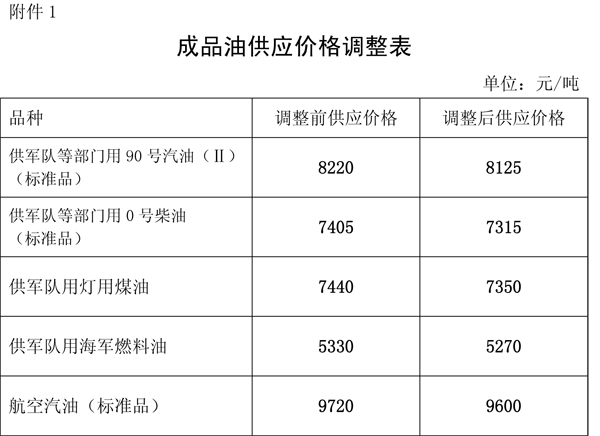 附件1

成品油供应价格调整表

单位：元/吨

| 品种 | 调整前供应价格 | 调整后供应价格 |
|---|---|---|
| 供军队等部门用90号汽油（Ⅱ）（标准品） | 8220 | 8125 |
| 供军队等部门用0号柴油（标准品） | 7405 | 7315 |
| 供军队用灯用煤油 | 7440 | 7350 |
| 供军队用海军燃料油 | 5330 | 5270 |
| 航空汽油（标准品） | 9720 | 9600 |